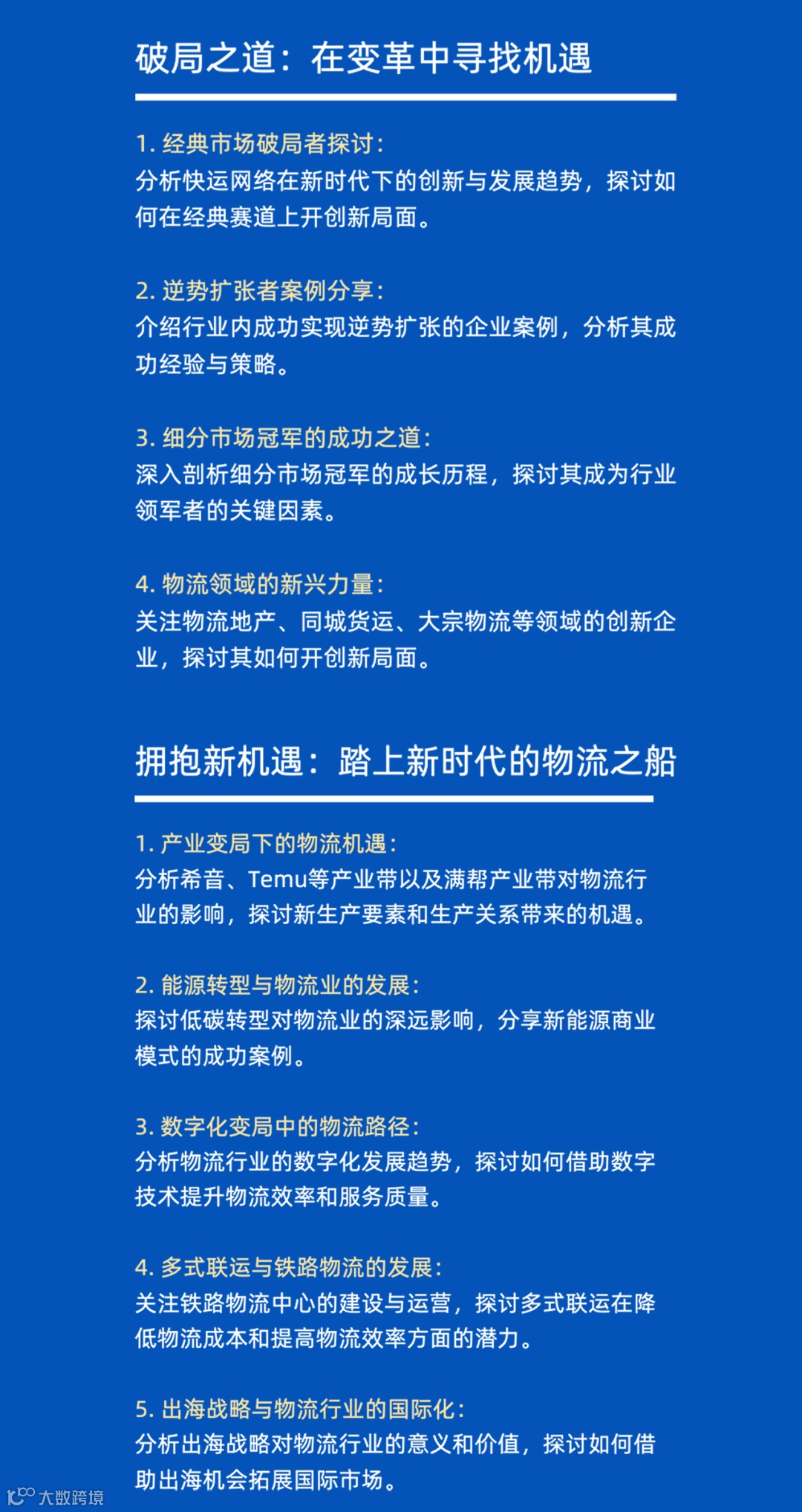 破局之道：在变革中寻找机遇

1. 经典市场破局者探讨：
分析快运网络在新时代下的创新与发展趋势，探讨如何在经典赛道上开创新局面。

2. 逆势扩张者案例分享：
介绍行业内成功实现逆势扩张的企业案例，分析其成功经验与策略。

3. 细分市场冠军的成功之道：
深入剖析细分市场冠军的成长历程，探讨其成为行业领军者的关键因素。

4. 物流领域的新兴力量：
关注物流地产、同城货运、大宗物流等领域的创新企业，探讨其如何开创新局面。

拥抱新机遇：踏上新时代的物流之船

1. 产业变局下的物流机遇：
分析希音、Temu等产业带以及满帮产业带对物流行业的影响，探讨新生产要素和生产关系带来的机遇。

2. 能源转型与物流业的发展：
探讨低碳转型对物流业的深远影响，分享新能源商业模式的成功案例。

3. 数字化变局中的物流路径：
分析物流行业的数字化发展趋势，探讨如何借助数字技术提升物流效率和服务质量。

4. 多式联运与铁路物流的发展：
关注铁路物流中心的建设与运营，探讨多式联运在降低物流成本和提高物流效率方面的潜力。

5. 出海战略与物流行业的国际化：
分析出海战略对物流行业的意义和价值，探讨如何借助出海机会拓展国际市场。

大数跨境